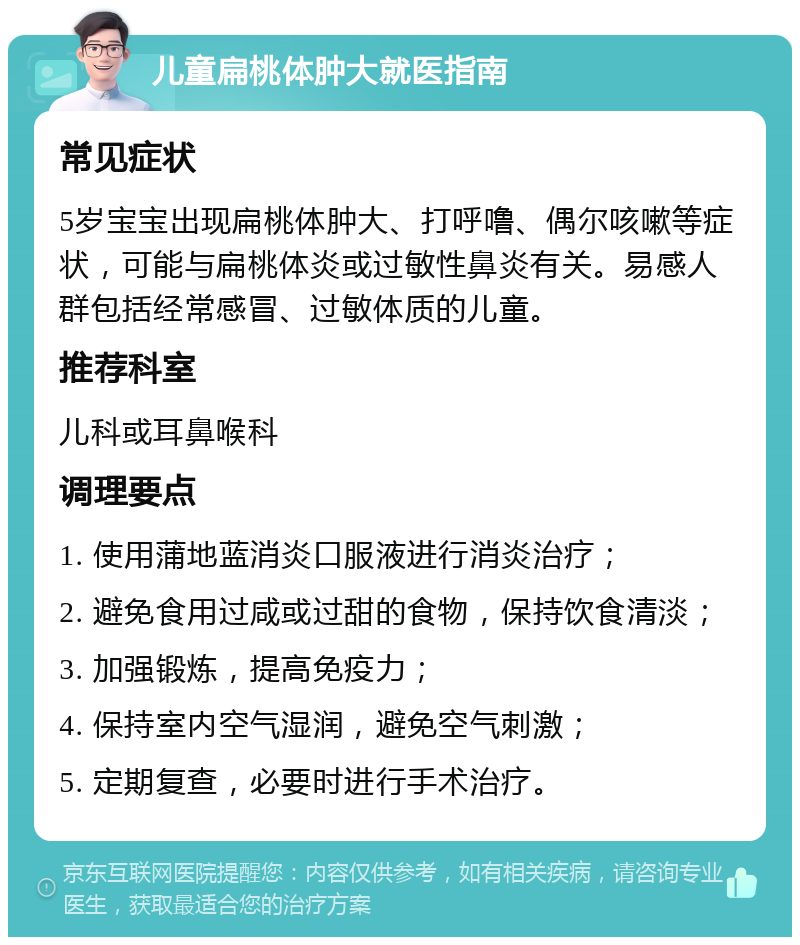 儿童扁桃体肿大就医指南

常见症状

5岁宝宝出现扁桃体肿大、打呼噜、偶尔咳嗽等症状，可能与扁桃体炎或过敏性鼻炎有关。易感人群包括经常感冒、过敏体质的儿童。

推荐科室

儿科或耳鼻喉科

调理要点

1. 使用蒲地蓝消炎口服液进行消炎治疗；

2. 避免食用过咸或过甜的食物，保持饮食清淡；

3. 加强锻炼，提高免疫力；

4. 保持室内空气湿润，避免空气刺激；

5. 定期复查，必要时进行手术治疗。

京东互联网医院提醒您：内容仅供参考，如有相关疾病，请咨询专业医生，获取最适合您的治疗方案